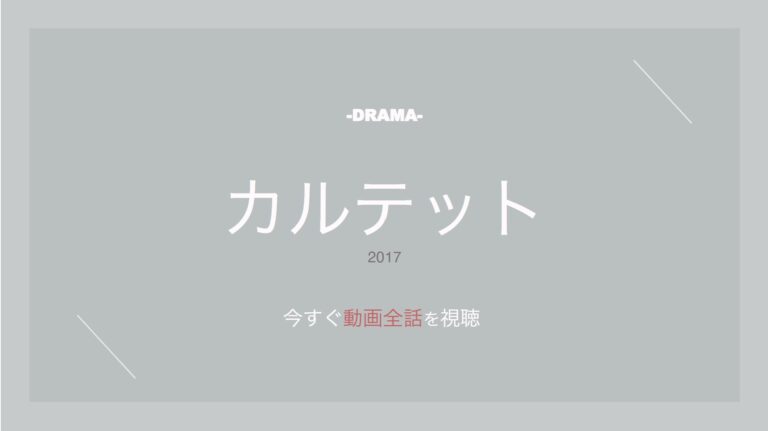 -DRAMA-

カルテット

2017

今すぐ動画全話を視聴